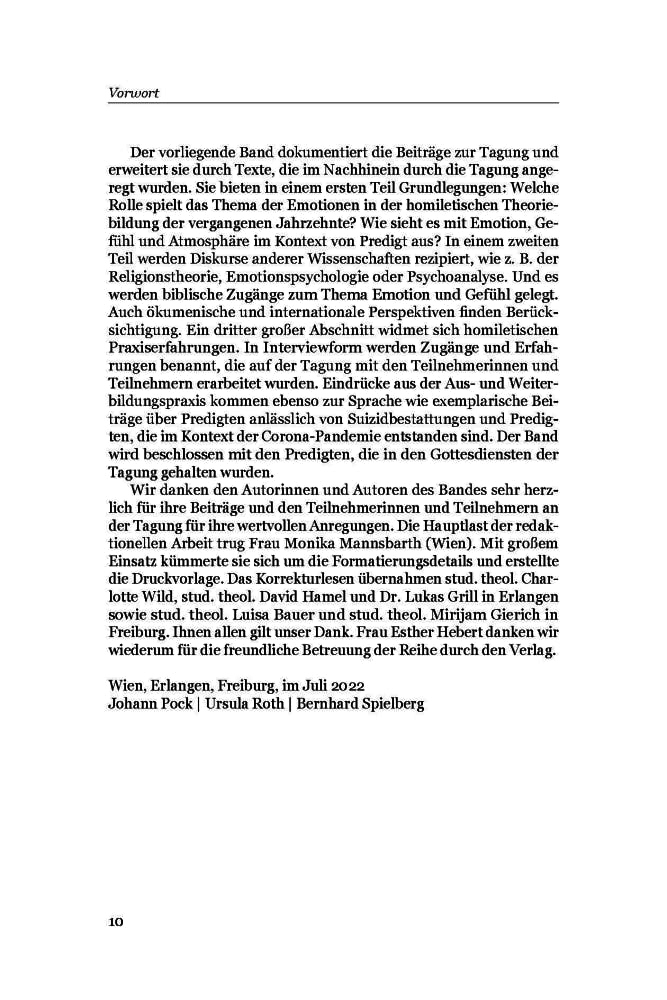 Vorwort

Der vorliegende Band dokumentiert die Beiträge zur Tagung und erweitert sie durch Texte, die im Nachhinein durch die Tagung angeregt wurden. Sie bieten in einem ersten Teil Grundlegungen: Welche Rolle spielt das Thema der Emotionen in der homiletischen Theoriebildung der vergangenen Jahrzehnte? Wie sieht es mit Emotion, Gefühl und Atmosphäre im Kontext von Predigt aus? In einem zweiten Teil werden Diskurse anderer Wissenschaften rezipiert, wie z. B. der Religionstheorie, Emotionspsychologie oder Psychoanalyse. Und es werden biblische Zugänge zum Thema Emotion und Gefühl gelegt. Auch ökumenische und internationale Perspektiven finden Berücksichtigung. Ein dritter großer Abschnitt widmet sich homiletischen Praxiserfahrungen. In Interviewform werden Zugänge und Erfahrungen benannt, die auf der Tagung mit den Teilnehmerinnen und Teilnehmern erarbeitet wurden. Eindrücke aus der Aus- und Weiterbildungspraxis kommen ebenso zur Sprache wie exemplarische Beiträge über Predigten anlässlich von Suizidbestattungen und Predigten, die im Kontext der Corona-Pandemie entstanden sind. Der Band wird beschlossen mit den Predigten, die in den Gottesdiensten der Tagung gehalten wurden.

Wir danken den Autorinnen und Autoren des Bandes sehr herzlich für ihre Beiträge und den Teilnehmerinnen und Teilnehmern an der Tagung für ihre wertvollen Anregungen. Die Hauptlast der redaktionellen Arbeit trug Frau Monika Mannsbarth (Wien). Mit großem Einsatz kümmerte sie sich um die Formatierungsdetails und erstellte die Druckvorlage. Das Korrekturlesen übernahmen stud. theol. Charlotte Wild, stud. theol. David Hamel und Dr. Lukas Grill in Erlangen sowie stud. theol. Luisa Bauer und stud. theol. Mirijam Gierich in Freiburg. Ihnen allen gilt unser Dank. Frau Esther Hebert danken wir wiederum für die freundliche Betreuung der Reihe durch den Verlag.

Wien, Erlangen, Freiburg, im Juli 2022
Johann Pock | Ursula Roth | Bernhard Spielberg

10